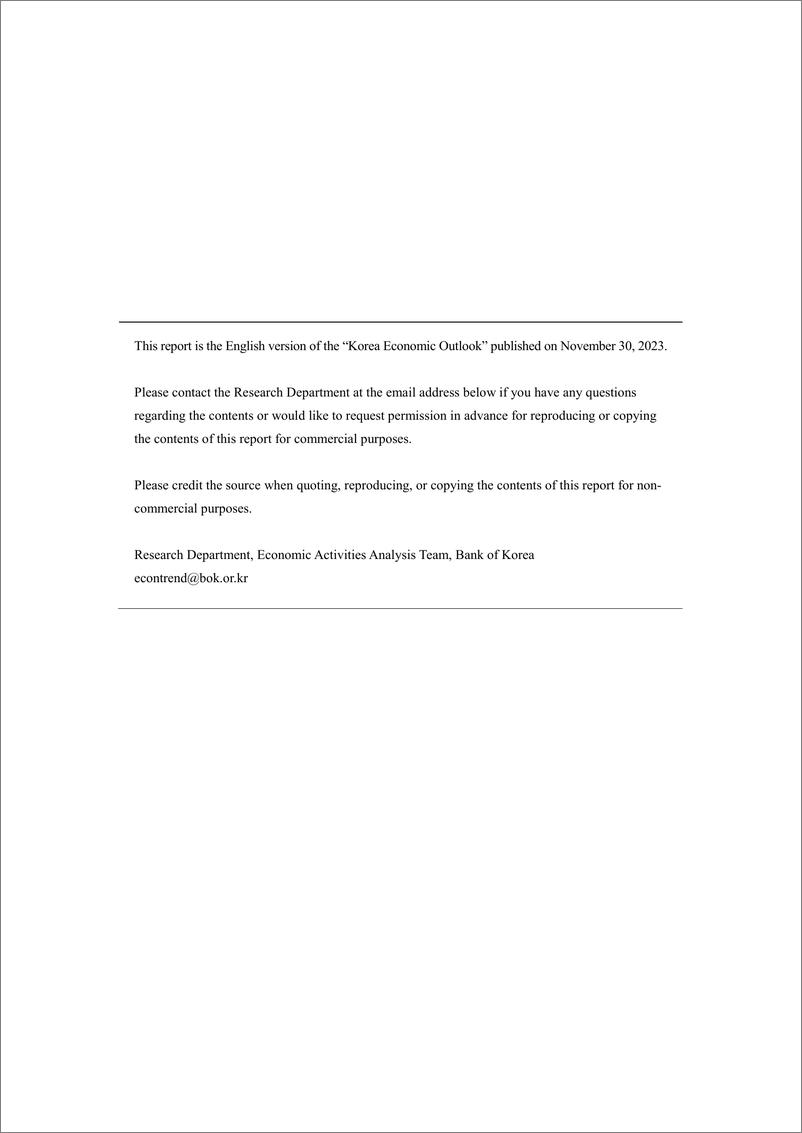 This report is the English version of the “Korea Economic Outlook” published on November 30, 2023.

Please contact the Research Department at the email address below if you have any questions regarding the contents or would like to request permission in advance for reproducing or copying the contents of this report for commercial purposes.

Please credit the source when quoting, reproducing, or copying the contents of this report for non-commercial purposes.

Research Department, Economic Activities Analysis Team, Bank of Korea
econtrend@bok.or.kr